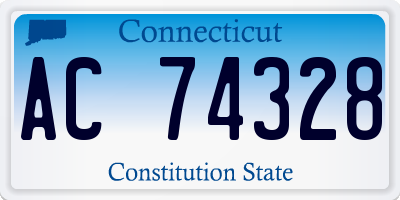 Connecticut

AC 74328

Constitution State